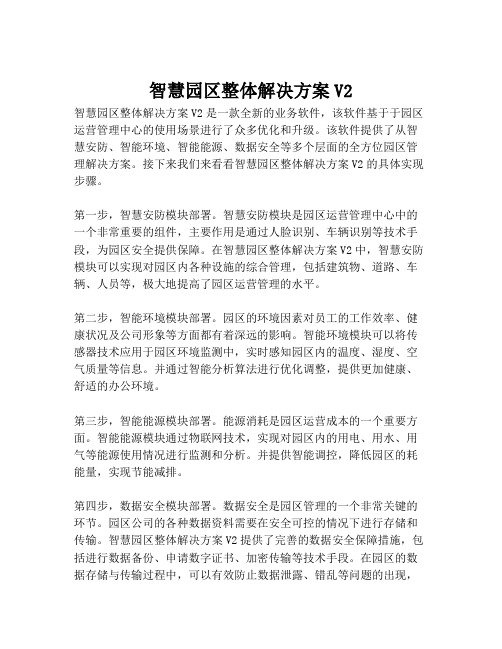 智慧园区整体解决方案 V2

智慧园区整体解决方案 V2 是一款全新的业务软件，该软件基于于园区运营管理中心的使用场景进行了众多优化和升级。该软件提供了从智慧安防、智能环境、智能能源、数据安全等多个层面的全方位园区管理解决方案。接下来我们来看看智慧园区整体解决方案 V2 的具体实现步骤。

第一步，智慧安防模块部署。智慧安防模块是园区运营管理中心中的一个非常重要的组件，主要作用是通过人脸识别、车辆识别等技术手段，为园区安全提供保障。在智慧园区整体解决方案 V2 中，智慧安防模块可以实现对园区内各种设施的综合管理，包括建筑物、道路、车辆、人员等，极大地提高了园区运营管理的水平。

第二步，智能环境模块部署。园区的环境因素对员工的工作效率、健康状况及公司形象等方面都有着深远的影响。智能环境模块可以将传感器技术应用于园区环境监测中，实时感知园区内的温度、湿度、空气质量等信息。并通过智能分析算法进行优化调整，提供更加健康、舒适的办公环境。

第三步，智能能源模块部署。能源消耗是园区运营成本的一个重要方面。智能能源模块通过物联网技术，实现对园区内的用电、用水、用气等能源使用情况进行监测和分析。并提供智能调控，降低园区的耗能量，实现节能减排。

第四步，数据安全模块部署。数据安全是园区管理的一个非常关键的环节。园区公司的各种数据资料需要在安全可控的情况下进行存储和传输。智慧园区整体解决方案 V2 提供了完善的数据安全保障措施，包括进行数据备份、申请数字证书、加密传输等技术手段。在园区的数据存储与传输过程中，可以有效防止数据泄露、错乱等问题的出现，